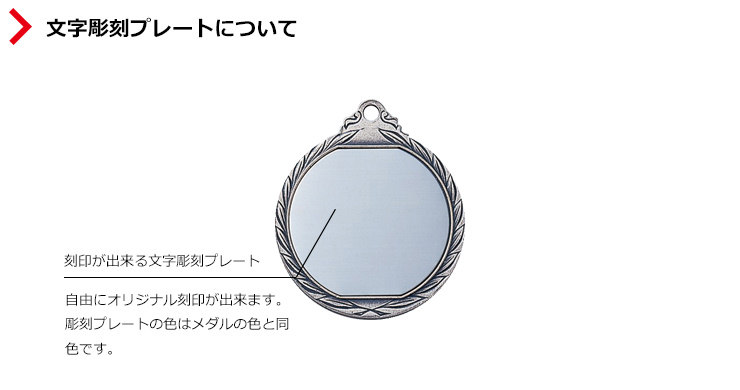 文字彫刻プレートについて

刻印が出来る文字彫刻プレート

自由にオリジナル刻印が出来ます。彫刻プレートの色はメダルの色と同色です。